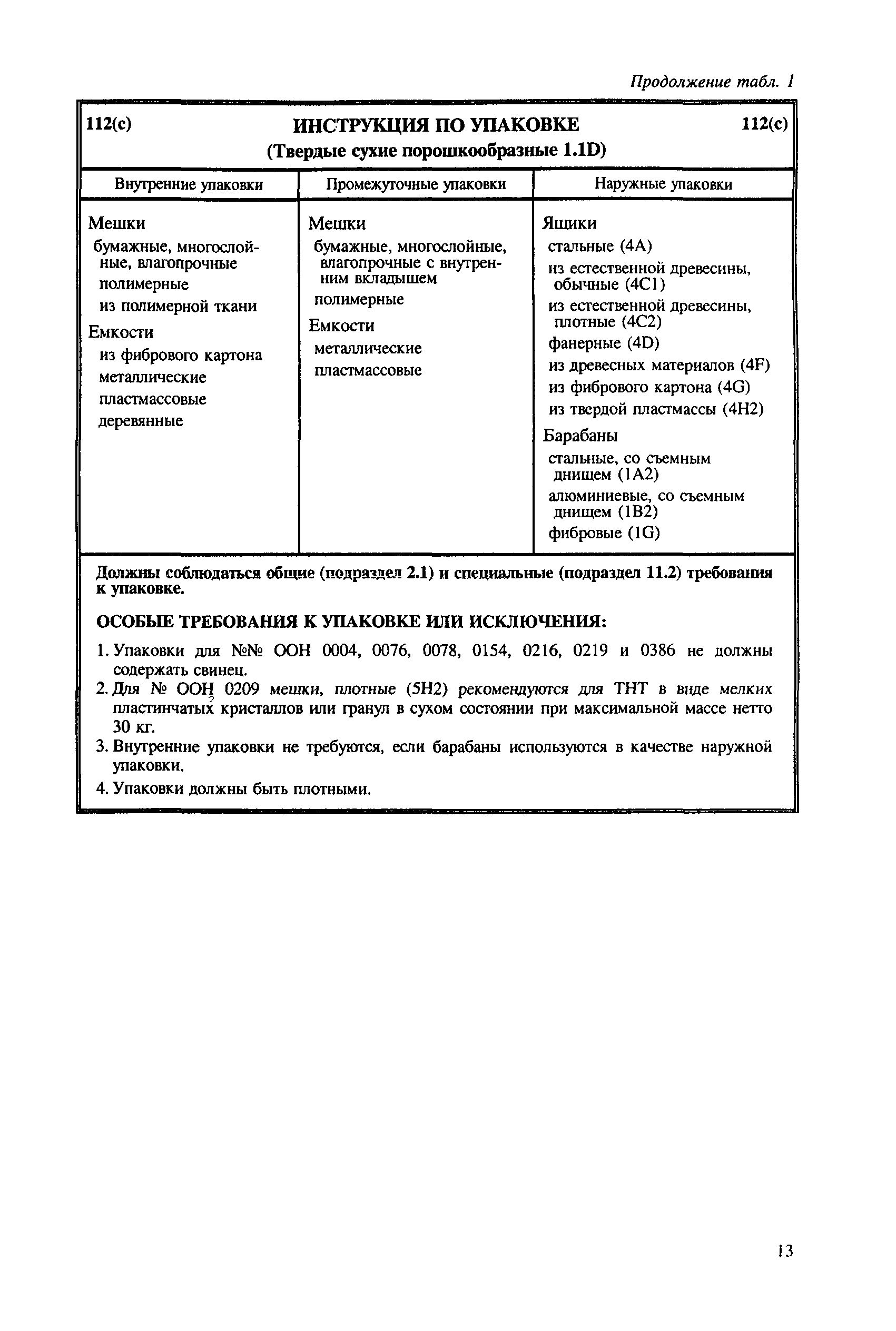 Продолжение табл. 1

112(c) ИНСТРУКЦИЯ ПО УПАКОВКЕ 112(c)
(Твердые сухие порошкообразные 1.1D)

| Внутренние упаковки | Промежуточные упаковки | Наружные упаковки |
|---|---|---|
| Мешки<br>бумажные, многослойные, влагопрочные<br>полимерные<br>из полимерной ткани<br>Емкости<br>из фибрового картона<br>металлические<br>пластмассовые<br>деревянные | Мешки<br>бумажные, многослойные, влагопрочные с внутренним вкладышем<br>полимерные<br>Емкости<br>металлические<br>пластмассовые | Ящики<br>стальные (4A)<br>из естественной древесины, обычные (4C1)<br>из естественной древесины, плотные (4C2)<br>фанерные (4D)<br>из древесных материалов (4F)<br>из фибрового картона (4G)<br>из твердой пластмассы (4H2)<br>Барабаны<br>стальные, со съемным днищем (1A2)<br>алюминиевые, со съемным днищем (1B2)<br>фибровые (1G) |

Должны соблюдаться общие (подраздел 2.1) и специальные (подраздел 11.2) требования к упаковке.

ОСОБЫЕ ТРЕБОВАНИЯ К УПАКОВКЕ ИЛИ ИСКЛЮЧЕНИЯ:

1. Упаковки для №№ ООН 0004, 0076, 0078, 0154, 0216, 0219 и 0386 не должны содержать свинец.
2. Для № ООН 0209 мешки, плотные (5H2) рекомендуются для ТНТ в виде мелких пластинчатых кристаллов или гранул в сухом состоянии при максимальной массе нетто 30 кг.
3. Внутренние упаковки не требуются, если барабаны используются в качестве наружной упаковки.
4. Упаковки должны быть плотными.

13